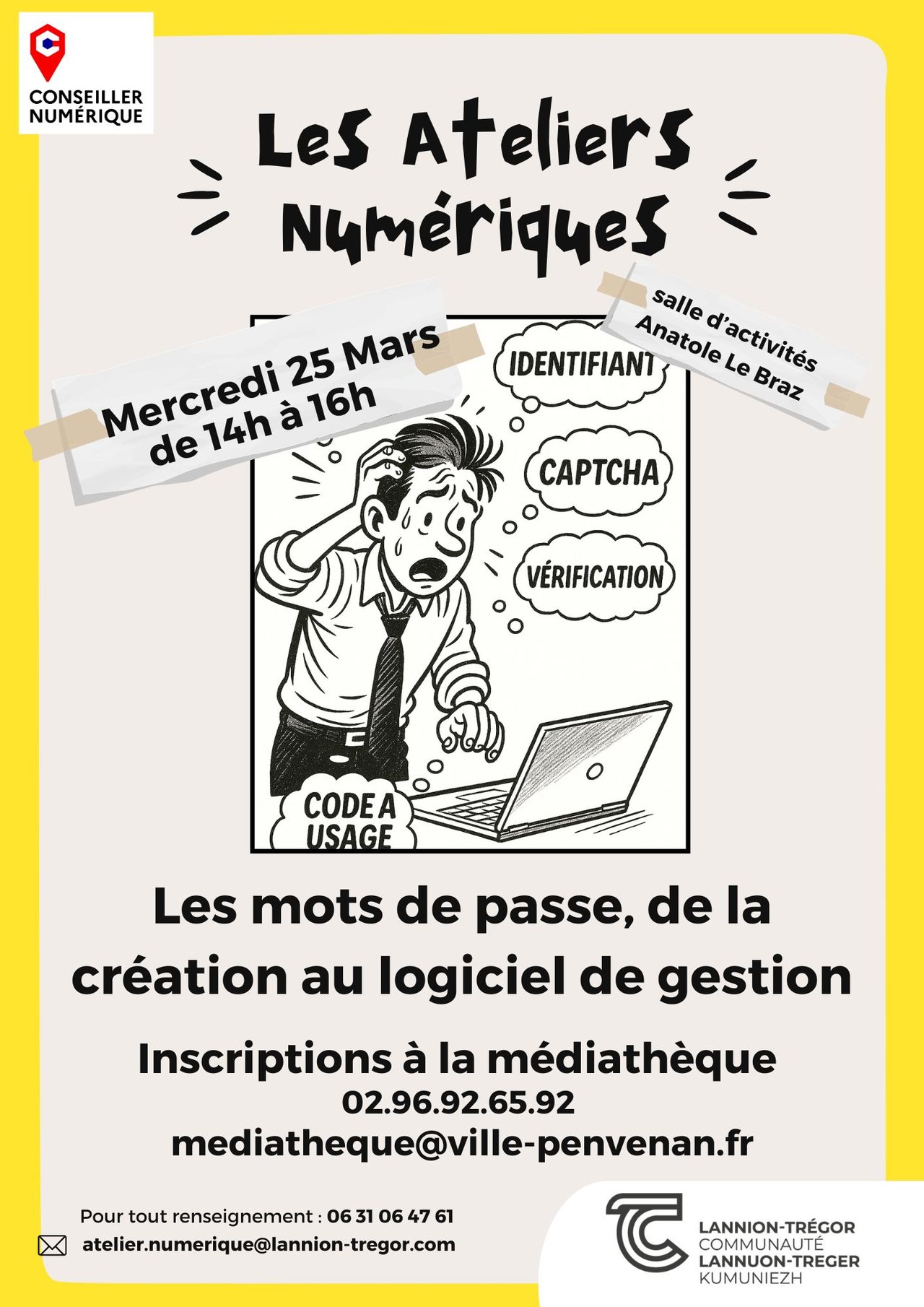 CONSEILLER
NUMÉRIQUE

Les Ateliers
Numériques

Mercredi 25 Mars
de 14h à 16h

salle d'activités
Anatole Le Braz

IDENTIFIANT

CAPTCHA

VÉRIFICATION

CODE A
USAGE

Les mots de passe, de la création au logiciel de gestion

Inscriptions à la médiathèque
02.96.92.65.92
mediatheque@ville-penvenan.fr

Pour tout renseignement : 06 31 06 47 61
atelier.numerique@lannion-tregor.com

LANNION-TRÉGOR
COMMUNAUTÉ
LANNUON-TREGER
KUMUNIEZH